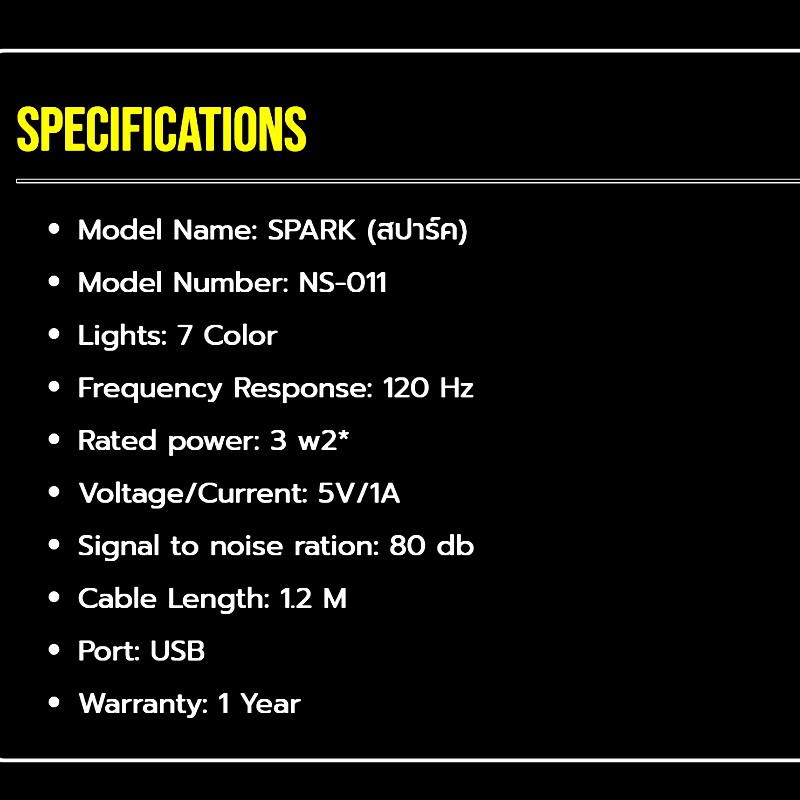 SPECIFICATIONS

• Model Name: SPARK (สปาร์ค)
• Model Number: NS-011
• Lights: 7 Color
• Frequency Response: 120 Hz
• Rated power: 3 w2*
• Voltage/Current: 5V/1A
• Signal to noise ration: 80 db
• Cable Length: 1.2 M
• Port: USB
• Warranty: 1 Year